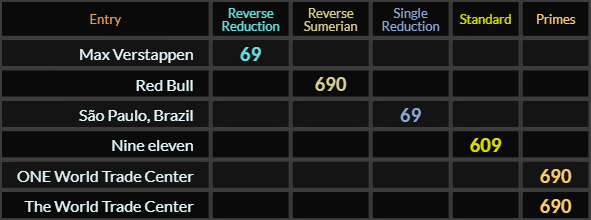 | Entry | Reverse Reduction | Reverse Sumerian | Single Reduction | Standard | Primes |
|---|---|---|---|---|---|
| Max Verstappen | 69 | | | | |
| Red Bull | | 690 | | | |
| São Paulo, Brazil | | | 69 | | |
| Nine eleven | | | | 609 | |
| ONE World Trade Center | | | | | 690 |
| The World Trade Center | | | | | 690 |